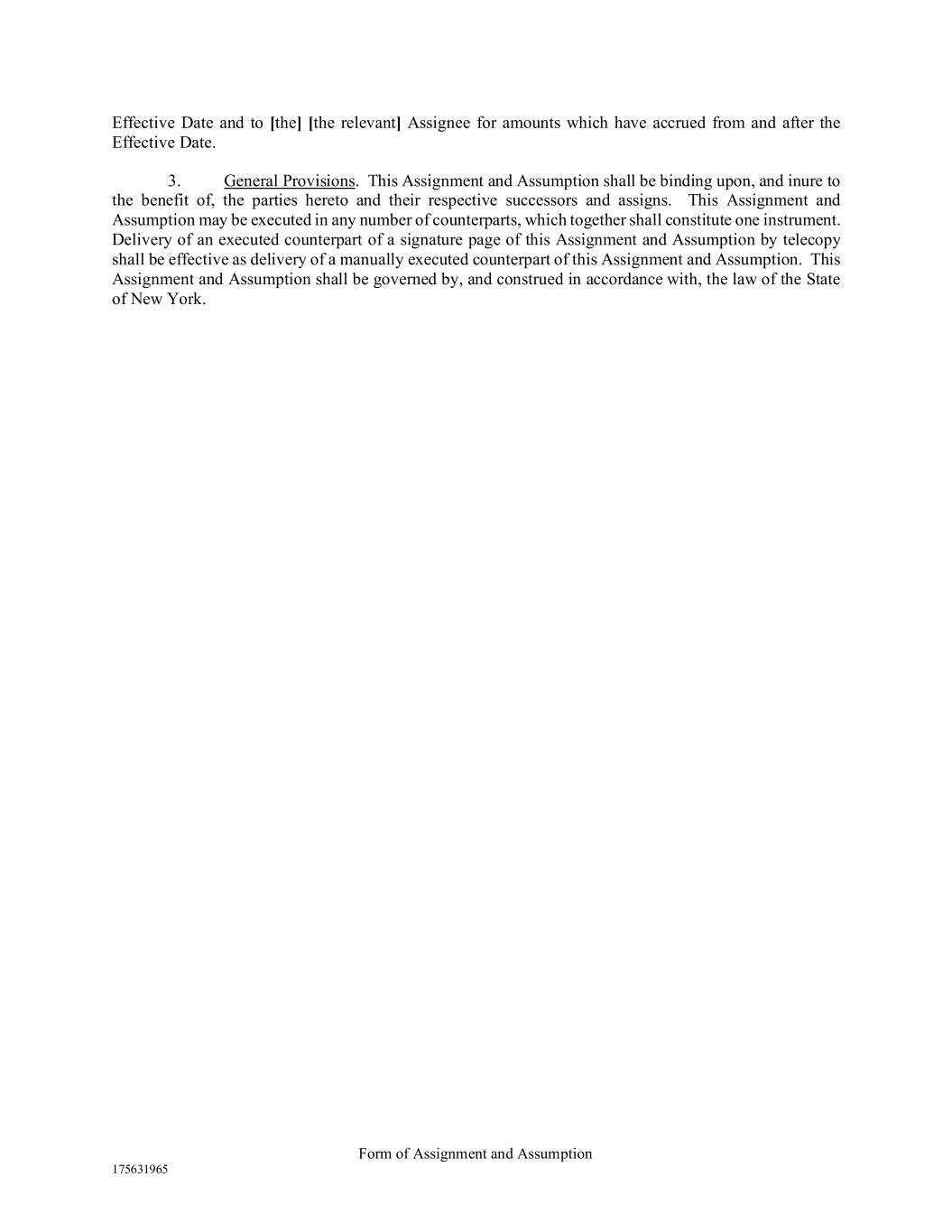 Effective Date and to [the] [the relevant] Assignee for amounts which have accrued from and after the Effective Date.

3. General Provisions. This Assignment and Assumption shall be binding upon, and inure to the benefit of, the parties hereto and their respective successors and assigns. This Assignment and Assumption may be executed in any number of counterparts, which together shall constitute one instrument. Delivery of an executed counterpart of a signature page of this Assignment and Assumption by telecopy shall be effective as delivery of a manually executed counterpart of this Assignment and Assumption. This Assignment and Assumption shall be governed by, and construed in accordance with, the law of the State of New York.

Form of Assignment and Assumption

175631965